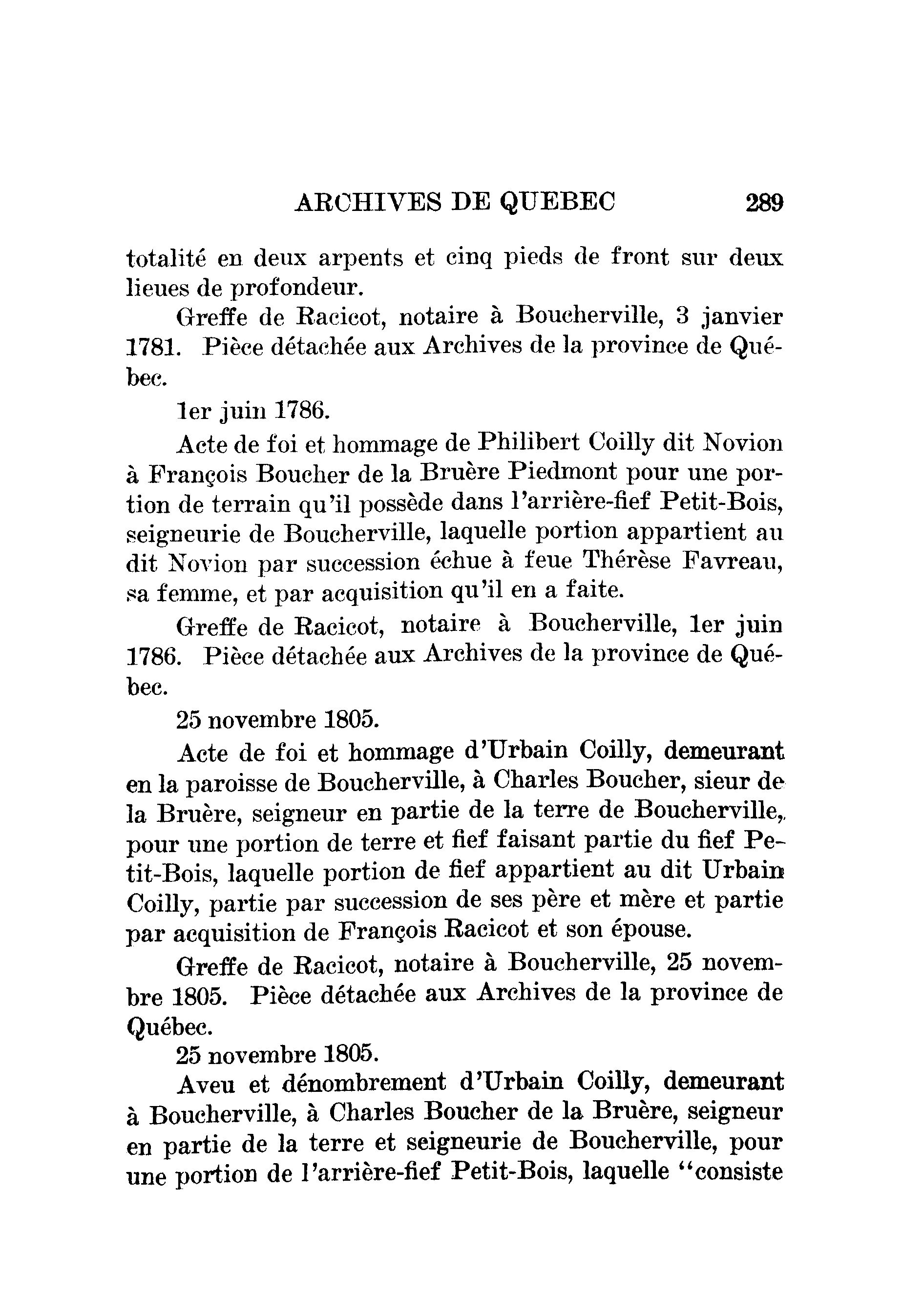 ARCHIVES DE QUEBEC 289

totalité en deux arpents et cinq pieds de front sur deux lieues de profondeur.

Greffe de Racicot, notaire à Boucherville, 3 janvier 1781. Pièce détachée aux Archives de la province de Québec.

1er juin 1786.

Acte de foi et hommage de Philibert Coilly dit Novion à François Boucher de la Bruère Piedmont pour une portion de terrain qu'il possède dans l'arrière-fief Petit-Bois, seigneurie de Boucherville, laquelle portion appartient au dit Novion par succession échue à feue Thérèse Favreau, sa femme, et par acquisition qu'il en a faite.

Greffe de Racicot, notaire à Boucherville, 1er juin 1786. Pièce détachée aux Archives de la province de Québec.

25 novembre 1805.

Acte de foi et hommage d'Urbain Coilly, demeurant en la paroisse de Boucherville, à Charles Boucher, sieur de la Bruère, seigneur en partie de la terre de Boucherville, pour une portion de terre et fief faisant partie du fief Petit-Bois, laquelle portion de fief appartient au dit Urbain Coilly, partie par succession de ses père et mère et partie par acquisition de François Racicot et son épouse.

Greffe de Racicot, notaire à Boucherville, 25 novembre 1805. Pièce détachée aux Archives de la province de Québec.

25 novembre 1805.

Aveu et dénombrement d'Urbain Coilly, demeurant à Boucherville, à Charles Boucher de la Bruère, seigneur en partie de la terre et seigneurie de Boucherville, pour une portion de l'arrière-fief Petit-Bois, laquelle "consiste